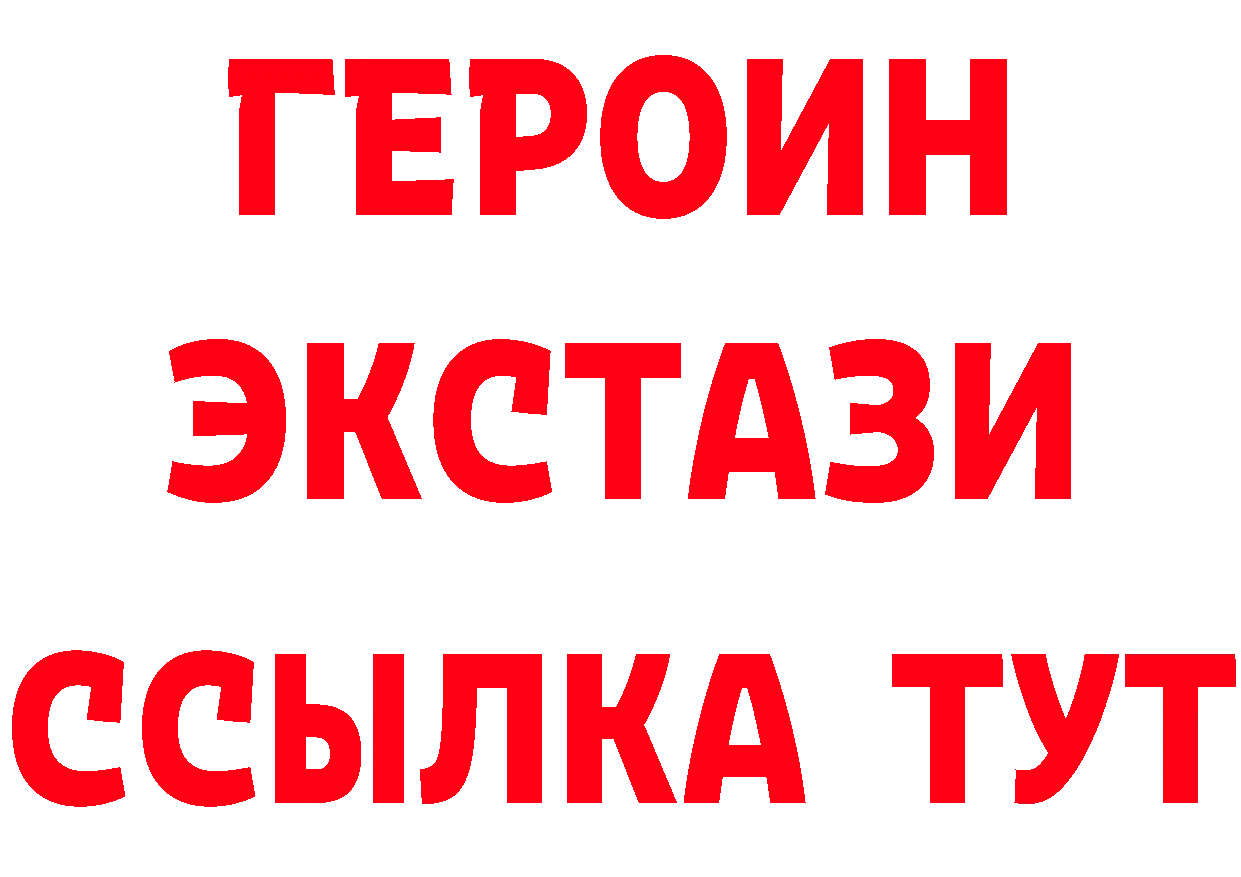 ГЕРОИН
ЭКСТАЗИ
ССЫЛКА ТУТ